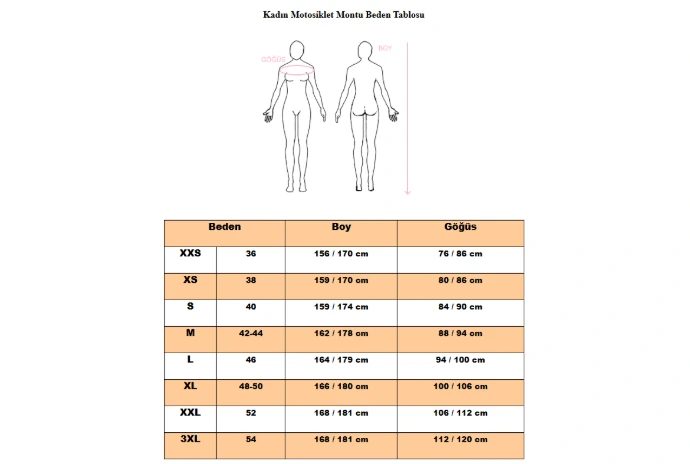 Kadın Motosiklet Montu Beden Tablosu

GÖĞÜS

BOY

| Beden | | Boy | Göğüs |
|---|---|---|---|
| XXS | 36 | 156 / 170 cm | 76 / 86 cm |
| XS | 38 | 159 / 170 cm | 80 / 86 cm |
| S | 40 | 159 / 174 cm | 84 / 90 cm |
| M | 42-44 | 162 / 178 cm | 88 / 94 cm |
| L | 46 | 164 / 179 cm | 94 / 100 cm |
| XL | 48-50 | 166 / 180 cm | 100 / 106 cm |
| XXL | 52 | 168 / 181 cm | 106 / 112 cm |
| 3XL | 54 | 168 / 181 cm | 112 / 120 cm |